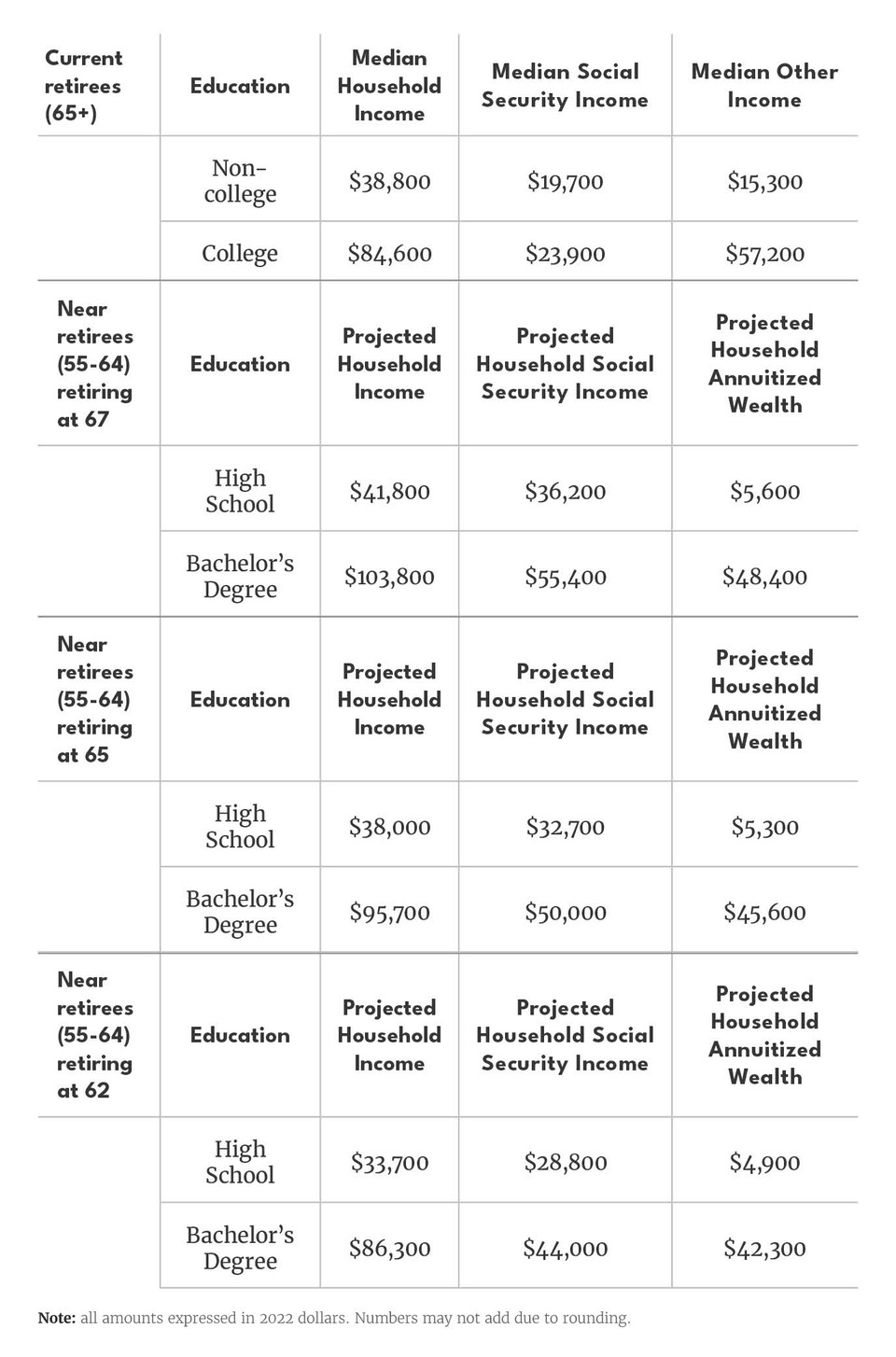 | Current retirees (65+) | Education | Median Household Income | Median Social Security Income | Median Other Income |
|---|---|---|---|---|
| | Non-college | \$38,800 | \$19,700 | \$15,300 |
| | College | \$84,600 | \$23,900 | \$57,200 |
| Near retirees (55-64) retiring at 67 | Education | Projected Household Income | Projected Household Social Security Income | Projected Household Annuitized Wealth |
| | High School | \$41,800 | \$36,200 | \$5,600 |
| | Bachelor's Degree | \$103,800 | \$55,400 | \$48,400 |
| Near retirees (55-64) retiring at 65 | Education | Projected Household Income | Projected Household Social Security Income | Projected Household Annuitized Wealth |
| | High School | \$38,000 | \$32,700 | \$5,300 |
| | Bachelor's Degree | \$95,700 | \$50,000 | \$45,600 |
| Near retirees (55-64) retiring at 62 | Education | Projected Household Income | Projected Household Social Security Income | Projected Household Annuitized Wealth |
| | High School | \$33,700 | \$28,800 | \$4,900 |
| | Bachelor's Degree | \$86,300 | \$44,000 | \$42,300 |

Note: all amounts expressed in 2022 dollars. Numbers may not add due to rounding.